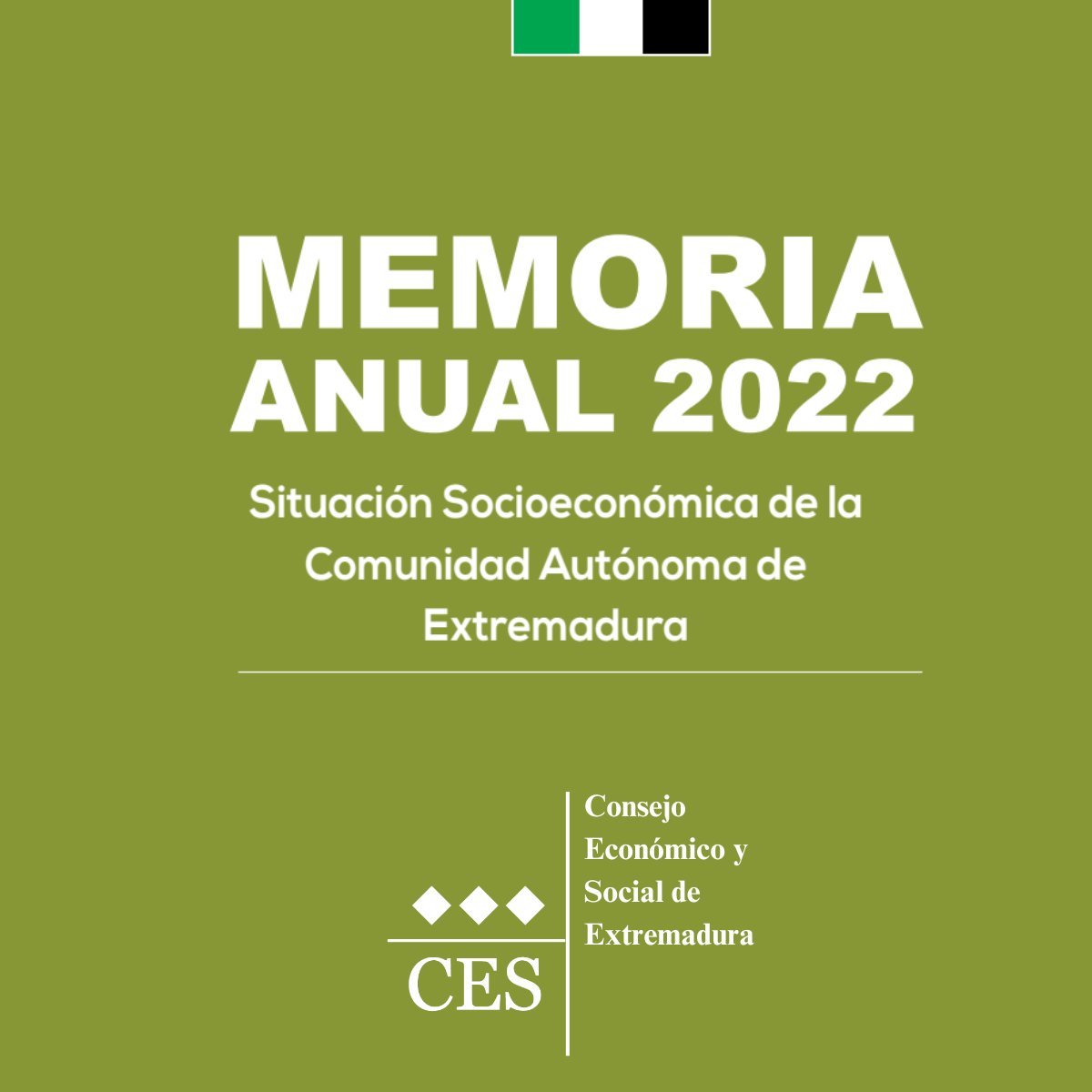 MEMORIA
ANUAL 2022

Situación Socioeconómica de la Comunidad Autónoma de Extremadura

CES

Consejo Económico y Social de Extremadura